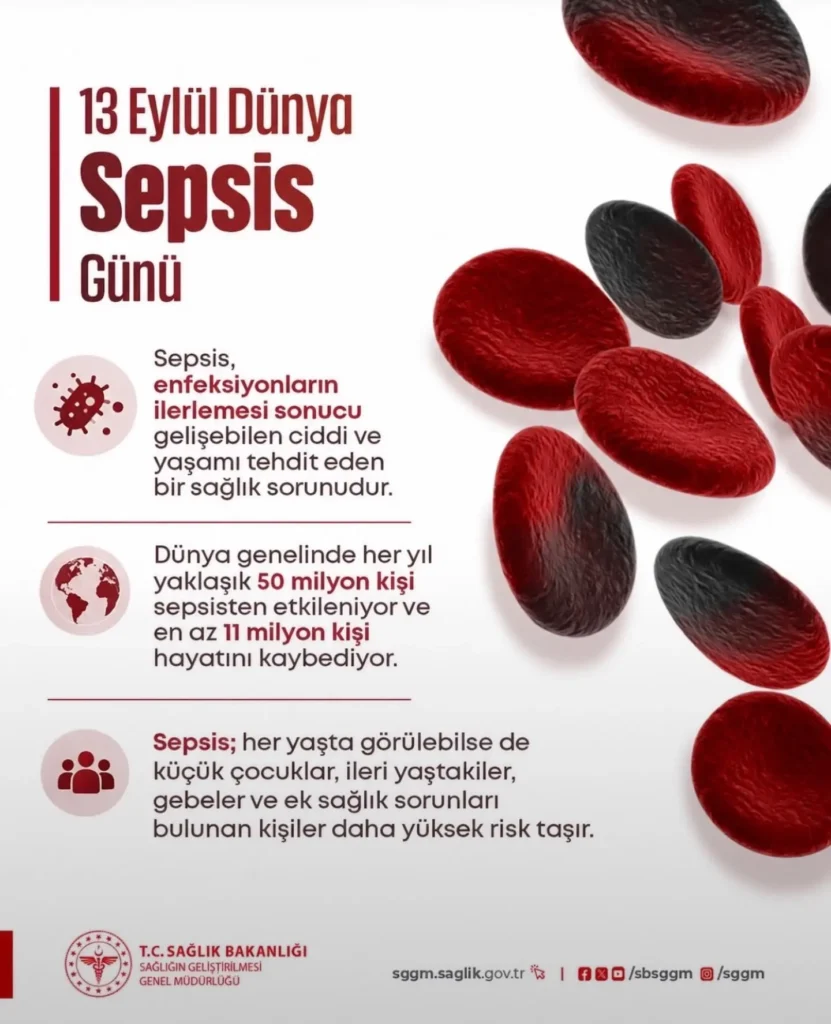 13 Eylül Dünya
Sepsis
Günü

Sepsis, enfeksiyonların ilerlemesi sonucu gelişebilen ciddi ve yaşamı tehdit eden bir sağlık sorunudur.

Dünya genelinde her yıl yaklaşık 50 milyon kişi sepsisten etkileniyor ve en az 11 milyon kişi hayatını kaybediyor.

Sepsis; her yaşta görülebilse de küçük çocuklar, ileri yaştakiler, gebeler ve ek sağlık sorunları bulunan kişiler daha yüksek risk taşır.

T.C. SAĞLIK BAKANLIĞI
SAĞLIĞIN GELİŞTİRİLMESİ
GENEL MÜDÜRLÜĞÜ

sggm.saglik.gov.tr | /sbsggm /sggm